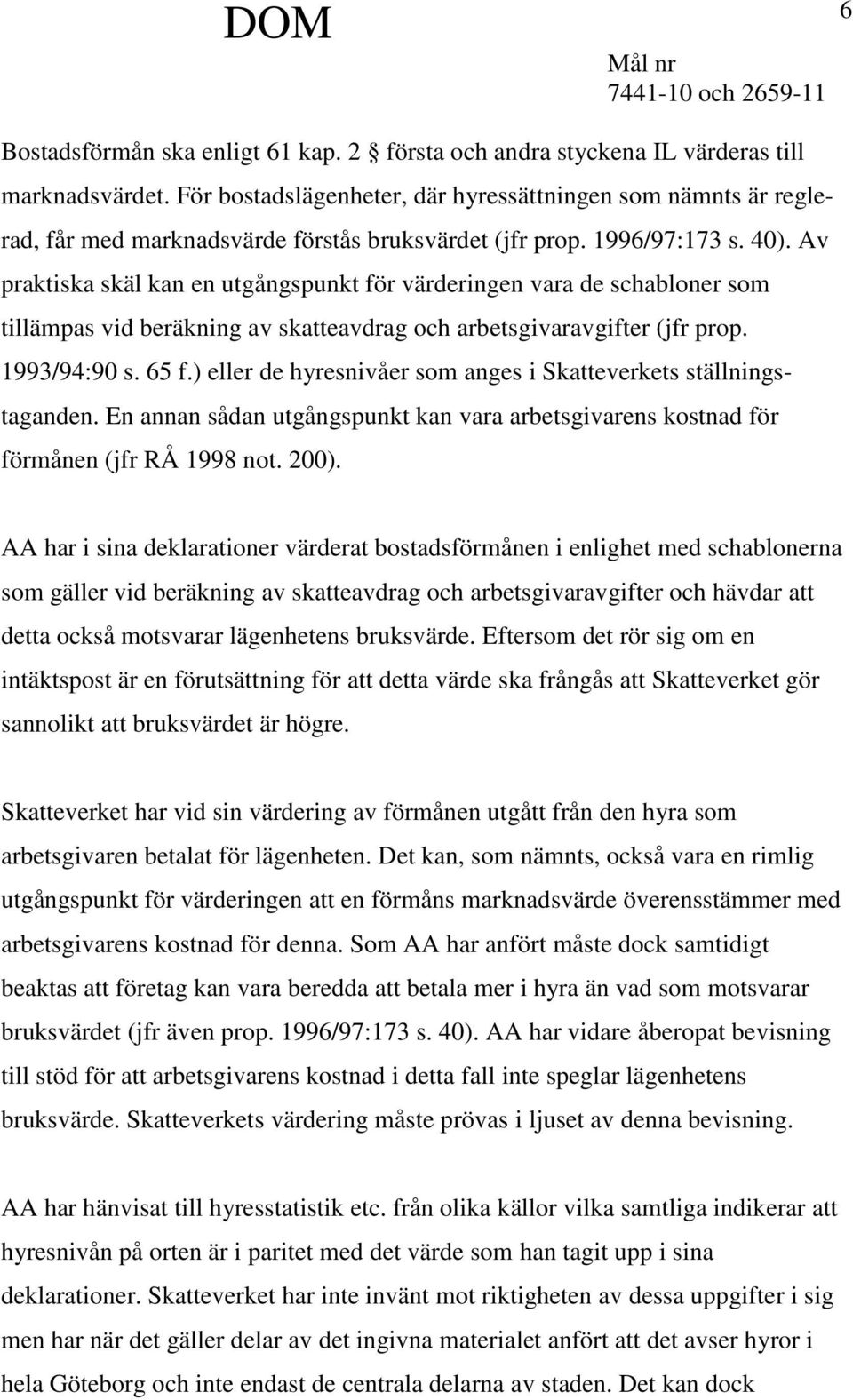 DOM

6

Mål nr
7441-10 och 2659-11

Bostadsförmån ska enligt 61 kap. 2 § första och andra styckena IL värderas till marknadsvärdet. För bostadslägenheter, där hyressättningen som nämnts är reglerad, får med marknadsvärde förstås bruksvärdet (jfr prop. 1996/97:173 s. 40). Av praktiska skäl kan en utgångspunkt för värderingen vara de schabloner som tillämpas vid beräkning av skatteavdrag och arbetsgivaravgifter (jfr prop. 1993/94:90 s. 65 f.) eller de hyresnivåer som anges i Skatteverkets ställningstaganden. En annan sådan utgångspunkt kan vara arbetsgivarens kostnad för förmånen (jfr RÅ 1998 not. 200).

AA har i sina deklarationer värderat bostadsförmånen i enlighet med schablonerna som gäller vid beräkning av skatteavdrag och arbetsgivaravgifter och hävdar att detta också motsvarar lägenhetens bruksvärde. Eftersom det rör sig om en intäktspost är en förutsättning för att detta värde ska frångås att Skatteverket gör sannolikt att bruksvärdet är högre.

Skatteverket har vid sin värdering av förmånen utgått från den hyra som arbetsgivaren betalat för lägenheten. Det kan, som nämnts, också vara en rimlig utgångspunkt för värderingen att en förmåns marknadsvärde överensstämmer med arbetsgivarens kostnad för denna. Som AA har anfört måste dock samtidigt beaktas att företag kan vara beredda att betala mer i hyra än vad som motsvarar bruksvärdet (jfr även prop. 1996/97:173 s. 40). AA har vidare åberopat bevisning till stöd för att arbetsgivarens kostnad i detta fall inte speglar lägenhetens bruksvärde. Skatteverkets värdering måste prövas i ljuset av denna bevisning.

AA har hänvisat till hyresstatistik etc. från olika källor vilka samtliga indikerar att hyresnivån på orten är i paritet med det värde som han tagit upp i sina deklarationer. Skatteverket har inte invänt mot riktigheten av dessa uppgifter i sig men har när det gäller delar av det ingivna materialet anfört att det avser hyror i hela Göteborg och inte endast de centrala delarna av staden. Det kan dock